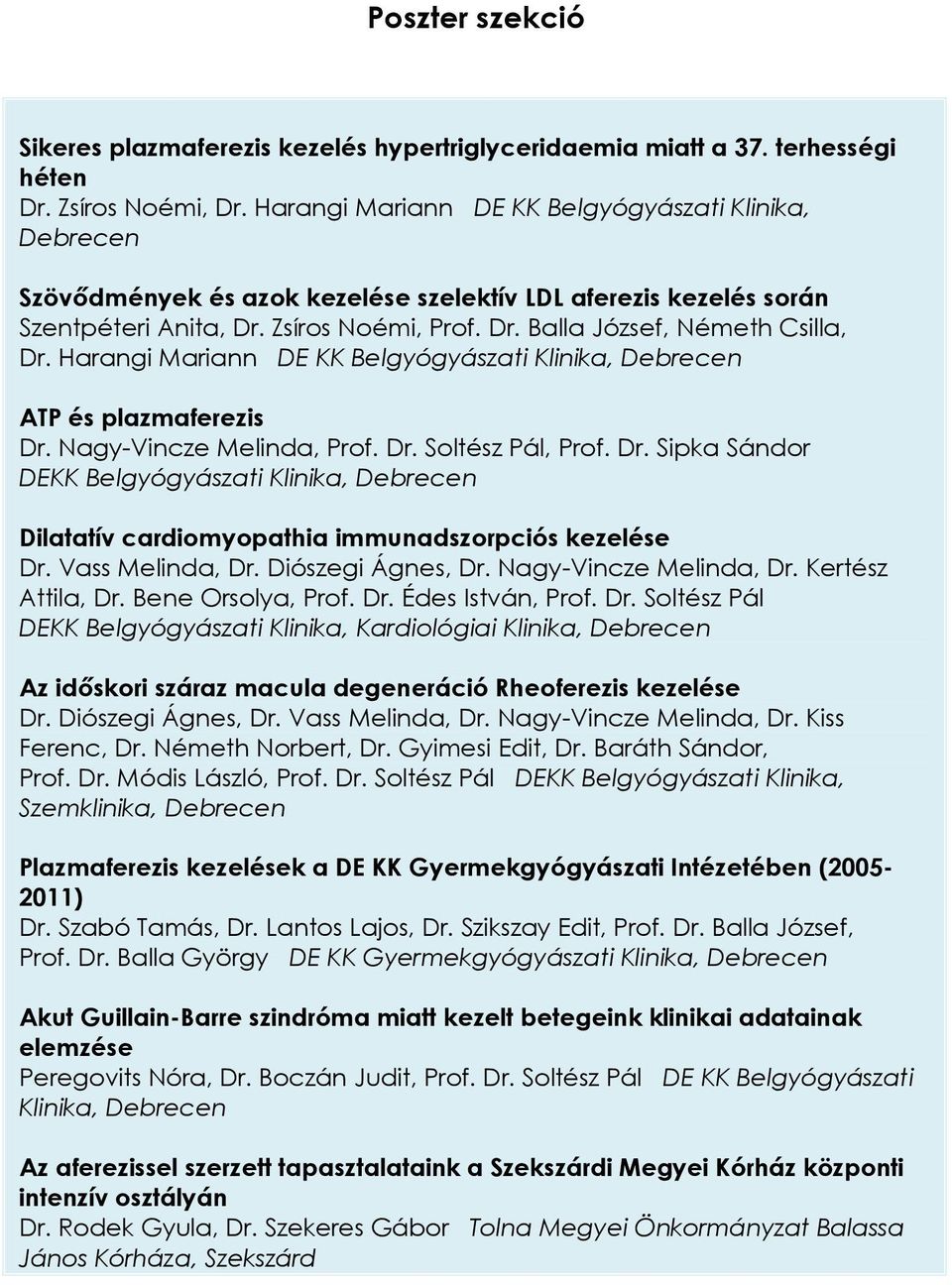 Poszter szekció

Sikeres plazmaferezis kezelés hypertriglyceridaemia miatt a 37. terhességi héten
Dr. Zsíros Noémi, Dr. Harangi Mariann DE KK Belgyógyászati Klinika, Debrecen

Szövődmények és azok kezelése szelektív LDL aferezis kezelés során
Szentpéteri Anita, Dr. Zsíros Noémi, Prof. Dr. Balla József, Németh Csilla, Dr. Harangi Mariann DE KK Belgyógyászati Klinika, Debrecen

ATP és plazmaferezis
Dr. Nagy-Vincze Melinda, Prof. Dr. Soltész Pál, Prof. Dr. Sipka Sándor DEKK Belgyógyászati Klinika, Debrecen

Dilatatív cardiomyopathia immunadszorpciós kezelése
Dr. Vass Melinda, Dr. Diószegi Ágnes, Dr. Nagy-Vincze Melinda, Dr. Kertész Attila, Dr. Bene Orsolya, Prof. Dr. Édes István, Prof. Dr. Soltész Pál DEKK Belgyógyászati Klinika, Kardiológiai Klinika, Debrecen

Az időskori száraz macula degeneráció Rheoferezis kezelése
Dr. Diószegi Ágnes, Dr. Vass Melinda, Dr. Nagy-Vincze Melinda, Dr. Kiss Ferenc, Dr. Németh Norbert, Dr. Gyimesi Edit, Dr. Baráth Sándor, Prof. Dr. Módis László, Prof. Dr. Soltész Pál DEKK Belgyógyászati Klinika, Szemklinika, Debrecen

Plazmaferezis kezelések a DE KK Gyermekgyógyászati Intézetében (2005-2011)
Dr. Szabó Tamás, Dr. Lantos Lajos, Dr. Szikszay Edit, Prof. Dr. Balla József, Prof. Dr. Balla György DE KK Gyermekgyógyászati Klinika, Debrecen

Akut Guillain-Barre szindróma miatt kezelt betegeink klinikai adatainak elemzése
Peregovits Nóra, Dr. Boczán Judit, Prof. Dr. Soltész Pál DE KK Belgyógyászati Klinika, Debrecen

Az aferezissel szerzett tapasztalataink a Szekszárdi Megyei Kórház központi intenzív osztályán
Dr. Rodek Gyula, Dr. Szekeres Gábor Tolna Megyei Önkormányzat Balassa János Kórháza, Szekszárd